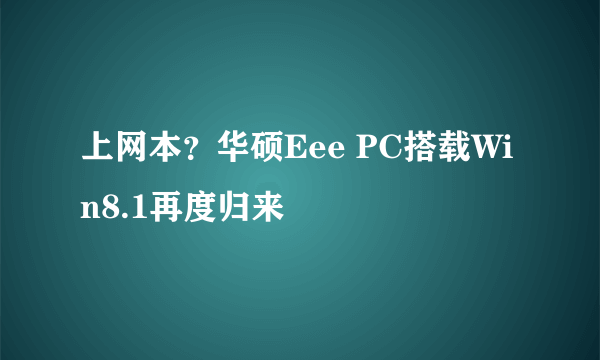 上网本？华硕Eee PC搭载Win8.1再度归来